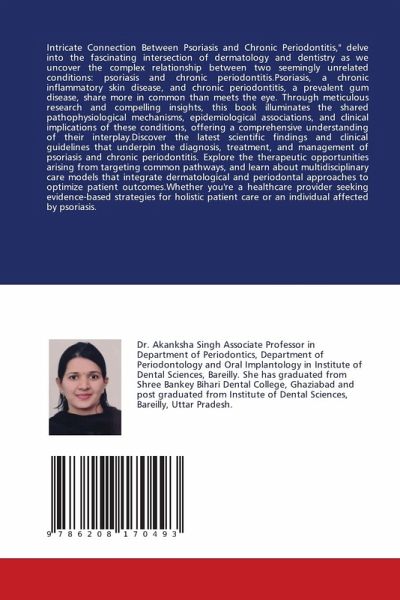 Intricate Connection Between Psoriasis and Chronic Periodontitis," delve into the fascinating intersection of dermatology and dentistry as we uncover the complex relationship between two seemingly unrelated conditions: psoriasis and chronic periodontitis.Psoriasis, a chronic inflammatory skin disease, and chronic periodontitis, a prevalent gum disease, share more in common than meets the eye. Through meticulous research and compelling insights, this book illuminates the shared pathophysiological mechanisms, epidemiological associations, and clinical implications of these conditions, offering a comprehensive understanding of their interplay.Discover the latest scientific findings and clinical guidelines that underpin the diagnosis, treatment, and management of psoriasis and chronic periodontitis. Explore the therapeutic opportunities arising from targeting common pathways, and learn about multidisciplinary care models that integrate dermatological and periodontal approaches to optimize patient outcomes.Whether you're a healthcare provider seeking evidence-based strategies for holistic patient care or an individual affected by psoriasis.

Dr. Akanksha Singh Associate Professor in Department of Periodontics, Department of Periodontology and Oral Implantology in Institute of Dental Sciences, Bareilly. She has graduated from Shree Bankey Bihari Dental College, Ghaziabad and post graduated from Institute of Dental Sciences, Bareilly, Uttar Pradesh.

9 786208 170493